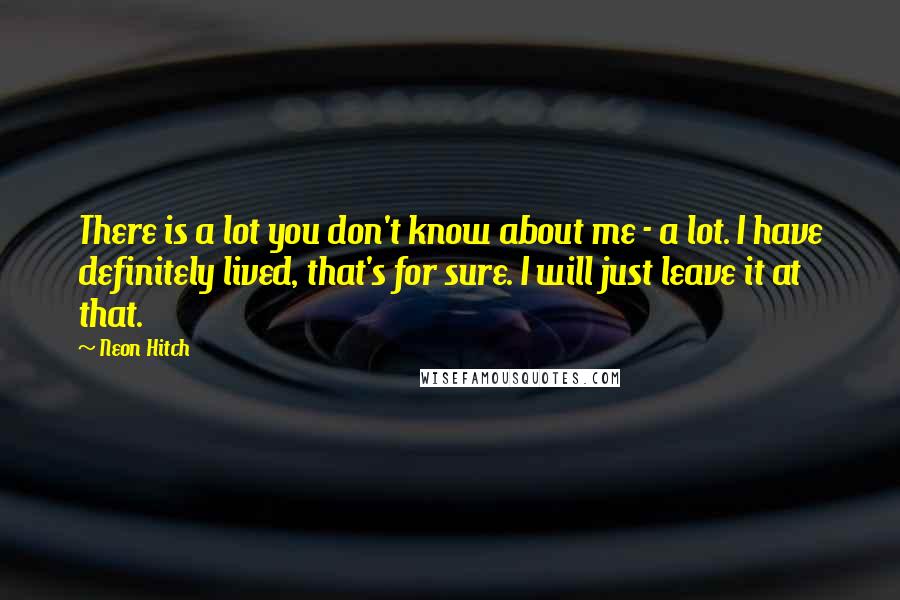 There is a lot you don't know about me - a lot. I have definitely lived, that's for sure. I will just leave it at that.

~ Neon Hitch

WISEFAMOUSQUOTES.COM